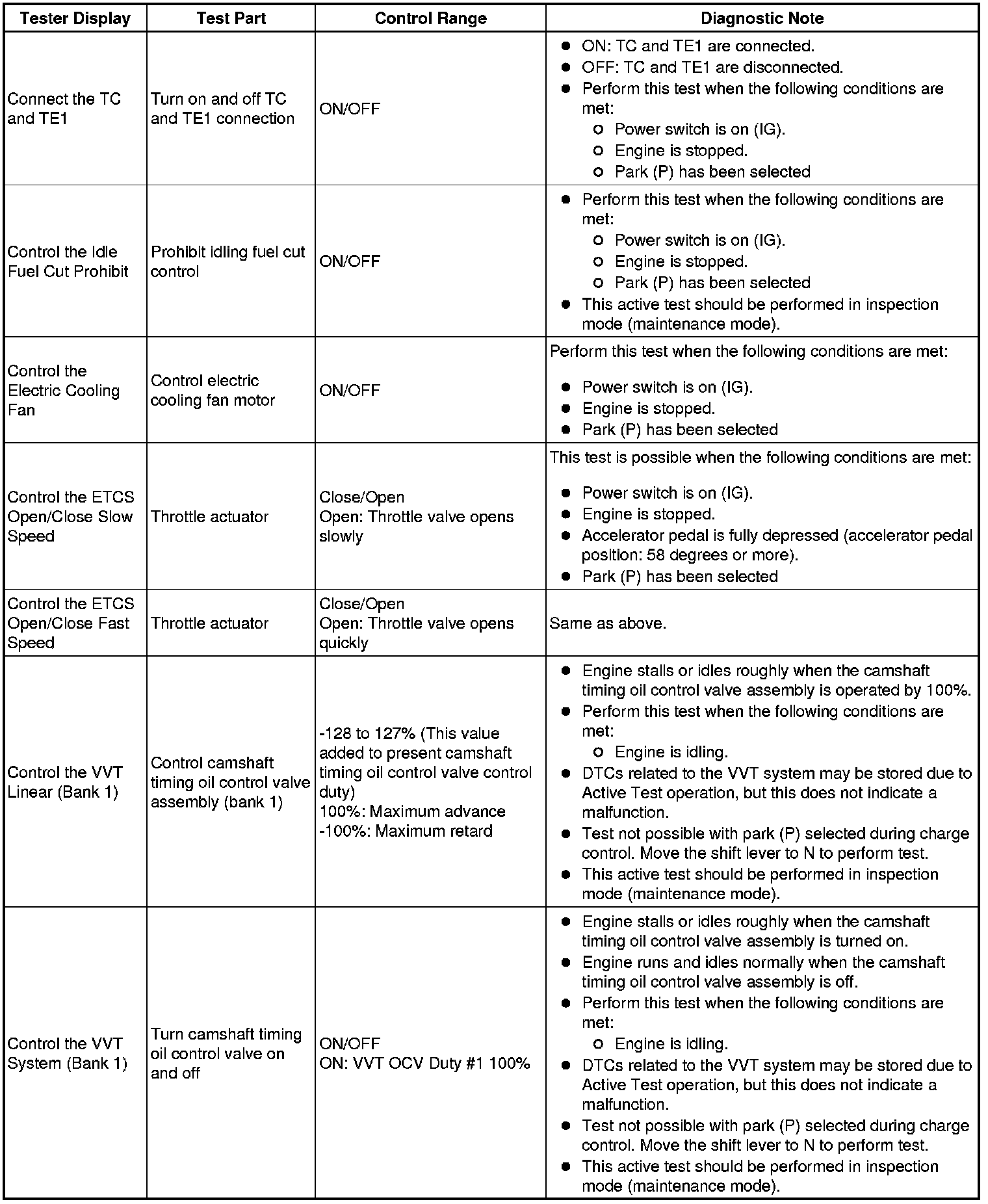 | Tester Display | Test Part | Control Range | Diagnostic Note |
|---|---|---|---|
| Connect the TC and TE1 | Turn on and off TC and TE1 connection | ON/OFF | ● ON: TC and TE1 are connected. ● OFF: TC and TE1 are disconnected. ● Perform this test when the following conditions are met: ○ Power switch is on (IG). ○ Engine is stopped. ○ Park (P) has been selected |
| Control the Idle Fuel Cut Prohibit | Prohibit idling fuel cut control | ON/OFF | ● Perform this test when the following conditions are met: ○ Power switch is on (IG). ○ Engine is stopped. ○ Park (P) has been selected ● This active test should be performed in inspection mode (maintenance mode). |
| Control the Electric Cooling Fan | Control electric cooling fan motor | ON/OFF | Perform this test when the following conditions are met: ● Power switch is on (IG). ● Engine is stopped. ● Park (P) has been selected |
| Control the ETCS Open/Close Slow Speed | Throttle actuator | Close/Open Open: Throttle valve opens slowly | This test is possible when the following conditions are met: ● Power switch is on (IG). ● Engine is stopped. ● Accelerator pedal is fully depressed (accelerator pedal position: 58 degrees or more). ● Park (P) has been selected |
| Control the ETCS Open/Close Fast Speed | Throttle actuator | Close/Open Open: Throttle valve opens quickly | Same as above. |
| Control the VVT Linear (Bank 1) | Control camshaft timing oil control valve assembly (bank 1) | -128 to 127% (This value added to present camshaft timing oil control valve control duty) 100%: Maximum advance -100%: Maximum retard | ● Engine stalls or idles roughly when the camshaft timing oil control valve assembly is operated by 100%. ● Perform this test when the following conditions are met: ○ Engine is idling. ● DTCs related to the VVT system may be stored due to Active Test operation, but this does not indicate a malfunction. ● Test not possible with park (P) selected during charge control. Move the shift lever to N to perform test. ● This active test should be performed in inspection mode (maintenance mode). |
| Control the VVT System (Bank 1) | Turn camshaft timing oil control valve on and off | ON/OFF ON: VVT OCV Duty #1 100% | ● Engine stalls or idles roughly when the camshaft timing oil control valve assembly is turned on. ● Engine runs and idles normally when the camshaft timing oil control valve assembly is off. ● Perform this test when the following conditions are met: ○ Engine is idling. ● DTCs related to the VVT system may be stored due to Active Test operation, but this does not indicate a malfunction. ● Test not possible with park (P) selected during charge control. Move the shift lever to N to perform test. ● This active test should be performed in inspection mode (maintenance mode). |